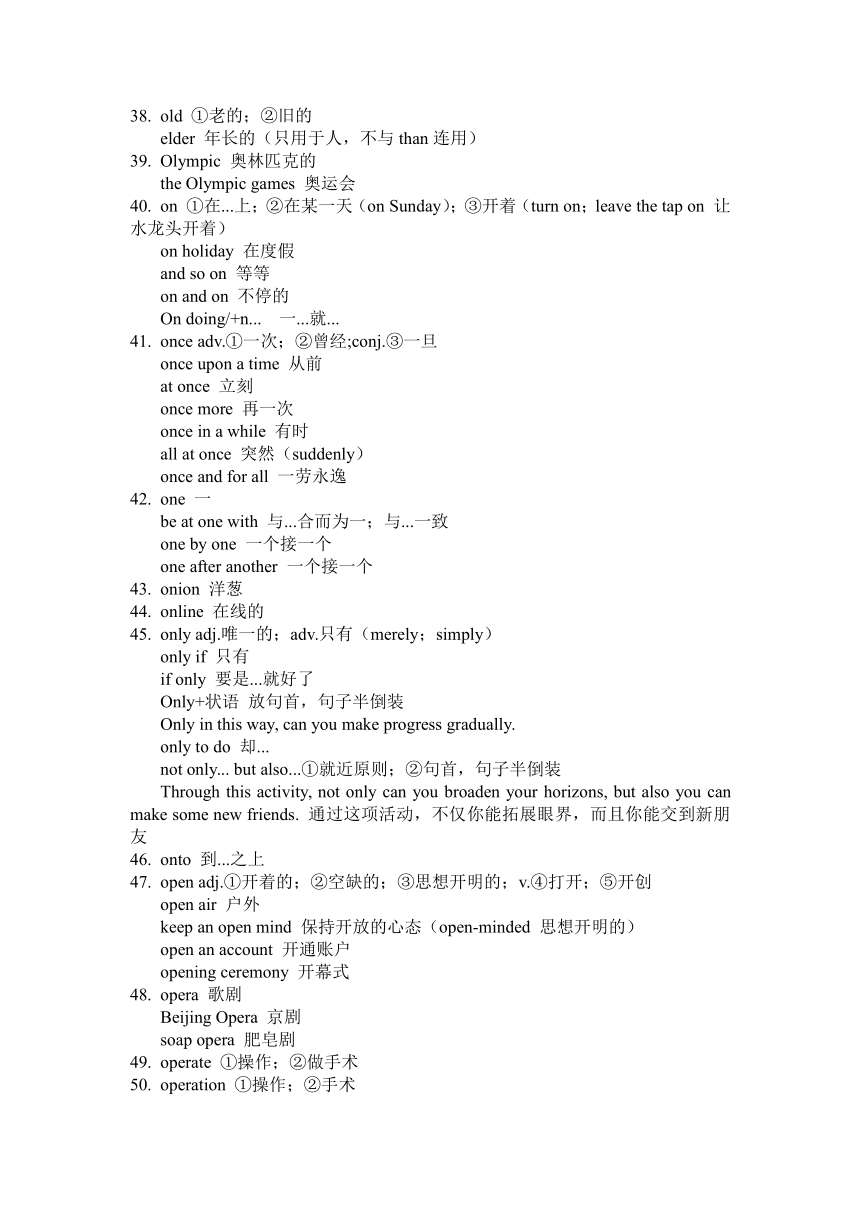 38. old ①老的；②旧的
elder 年长的（只用于人，不与 than 连用）
39. Olympic 奥林匹克的
the Olympic games 奥运会
40. on ①在...上；②在某一天（on Sunday）；③开着（turn on；leave the tap on 让水龙头开着）
on holiday 在度假
and so on 等等
on and on 不停的
On doing/+n... 一...就...
41. once adv.①一次；②曾经;conj.③一旦
once upon a time 从前
at once 立刻
once more 再一次
once in a while 有时
all at once 突然（suddenly）
once and for all 一劳永逸
42. one 一
be at one with 与...合而为一；与...一致
one by one 一个接一个
one after another 一个接一个
43. onion 洋葱
44. online 在线的
45. only adj.唯一的；adv.只有（merely；simply）
only if 只有
if only 要是...就好了
Only+状语 放句首，句子半倒装
Only in this way, can you make progress gradually.
only to do 却...
not only... but also...①就近原则；②句首，句子半倒装
Through this activity, not only can you broaden your horizons, but also you can make some new friends. 通过这项活动，不仅你能拓展眼界，而且你能交到新朋友
46. onto 到...之上
47. open adj.①开着的；②空缺的；③思想开明的；v.④打开；⑤开创
open air 户外
keep an open mind 保持开放的心态（open-minded 思想开明的）
open an account 开通账户
opening ceremony 开幕式
48. opera 歌剧
Beijing Opera 京剧
soap opera 肥皂剧
49. operate ①操作；②做手术
50. operation ①操作；②手术